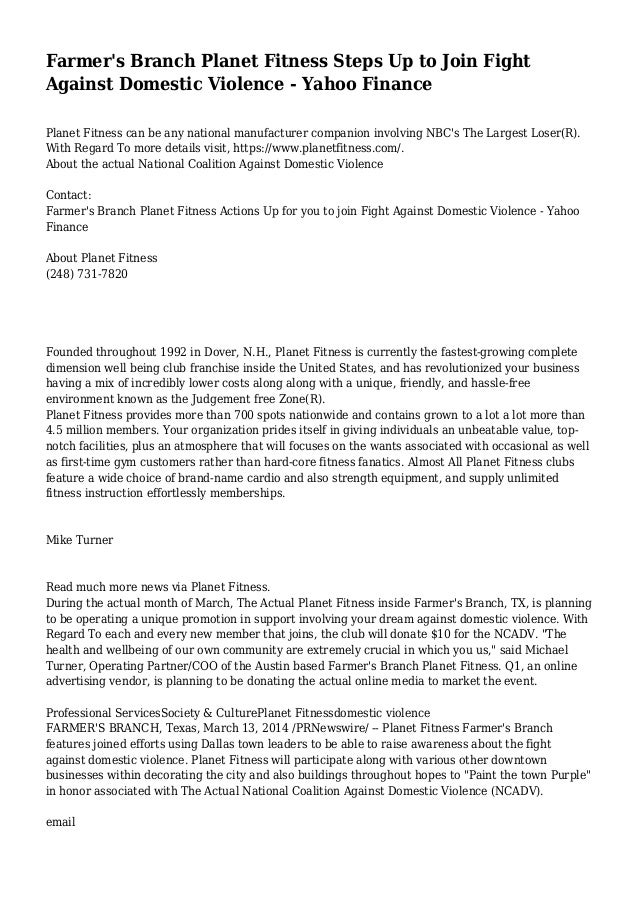 Farmer's Branch Planet Fitness Steps Up to Join Fight Against Domestic Violence - Yahoo Finance

Planet Fitness can be any national manufacturer companion involving NBC's The Largest Loser(R). With Regard To more details visit, https://www.planetfitness.com/.
About the actual National Coalition Against Domestic Violence

Contact:
Farmer's Branch Planet Fitness Actions Up for you to join Fight Against Domestic Violence - Yahoo Finance

About Planet Fitness
(248) 731-7820

Founded throughout 1992 in Dover, N.H., Planet Fitness is currently the fastest-growing complete dimension well being club franchise inside the United States, and has revolutionized your business having a mix of incredibly lower costs along along with a unique, friendly, and hassle-free environment known as the Judgement free Zone(R).
Planet Fitness provides more than 700 spots nationwide and contains grown to a lot a lot more than 4.5 million members. Your organization prides itself in giving individuals an unbeatable value, top-notch facilities, plus an atmosphere that will focuses on the wants associated with occasional as well as first-time gym customers rather than hard-core fitness fanatics. Almost All Planet Fitness clubs feature a wide choice of brand-name cardio and also strength equipment, and supply unlimited fitness instruction effortlessly memberships.

Mike Turner

Read much more news via Planet Fitness.
During the actual month of March, The Actual Planet Fitness inside Farmer's Branch, TX, is planning to be operating a unique promotion in support involving your dream against domestic violence. With Regard To each and every new member that joins, the club will donate $10 for the NCADV. "The health and wellbeing of our own community are extremely crucial in which you us," said Michael Turner, Operating Partner/COO of the Austin based Farmer's Branch Planet Fitness. Q1, an online advertising vendor, is planning to be donating the actual online media to market the event.

Professional ServicesSociety & CulturePlanet Fitnessdomestic violence
FARMER'S BRANCH, Texas, March 13, 2014 /PRNewswire/ -- Planet Fitness Farmer's Branch features joined efforts using Dallas town leaders to be able to raise awareness about the fight against domestic violence. Planet Fitness will participate along with various other downtown businesses within decorating the city and also buildings throughout hopes to "Paint the town Purple" in honor associated with The Actual National Coalition Against Domestic Violence (NCADV).

email